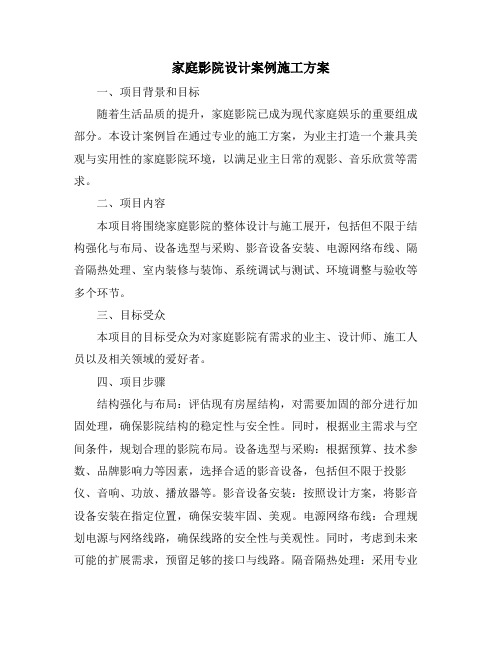 家庭影院设计案例施工方案

一、项目背景和目标

随着生活品质的提升，家庭影院已成为现代家庭娱乐的重要组成部分。本设计案例旨在通过专业的施工方案，为业主打造一个兼具美观与实用性的家庭影院环境，以满足业主日常的观影、音乐欣赏等需求。

二、项目内容

本项目将围绕家庭影院的整体设计与施工展开，包括但不限于结构强化与布局、设备选型与采购、影音设备安装、电源网络布线、隔音隔热处理、室内装修与装饰、系统调试与测试、环境调整与验收等多个环节。

三、目标受众

本项目的目标受众为对家庭影院有需求的业主、设计师、施工人员以及相关领域的爱好者。

四、项目步骤

结构强化与布局：评估现有房屋结构，对需要加固的部分进行加固处理，确保影院结构的稳定性与安全性。同时，根据业主需求与空间条件，规划合理的影院布局。设备选型与采购：根据预算、技术参数、品牌影响力等因素，选择合适的影音设备，包括但不限于投影仪、音响、功放、播放器等。影音设备安装：按照设计方案，将影音设备安装在指定位置，确保安装牢固、美观。电源网络布线：合理规划电源与网络线路，确保线路的安全性与美观性。同时，考虑到未来可能的扩展需求，预留足够的接口与线路。隔音隔热处理：采用专业